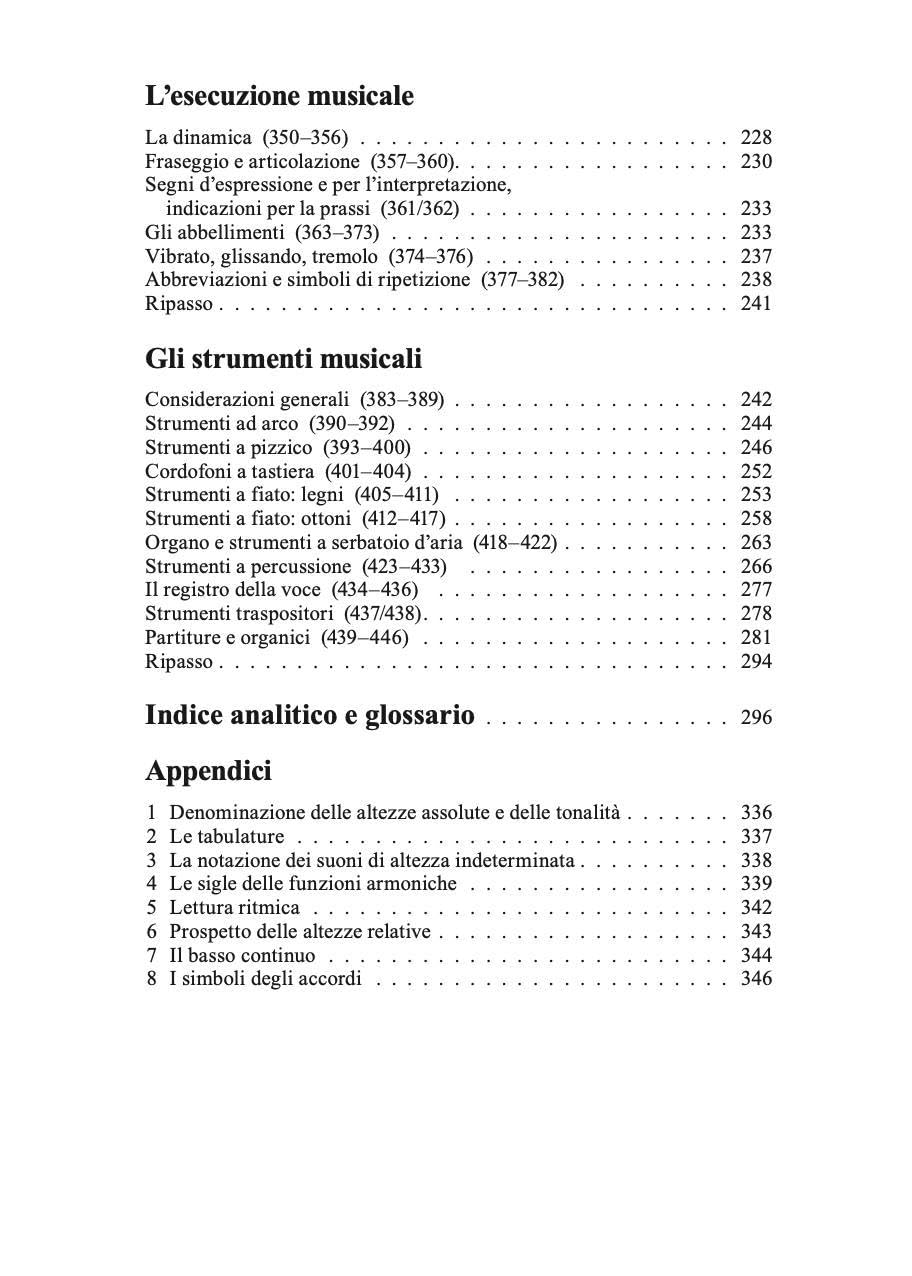 L'esecuzione musicale

La dinamica (350–356) 228
Fraseggio e articolazione (357–360). 230
Segni d'espressione e per l'interpretazione, indicazioni per la prassi (361/362) 233
Gli abbellimenti (363–373) 233
Vibrato, glissando, tremolo (374–376) 237
Abbreviazioni e simboli di ripetizione (377–382) 238
Ripasso 241

Gli strumenti musicali

Considerazioni generali (383–389) 242
Strumenti ad arco (390–392) 244
Strumenti a pizzico (393–400) 246
Cordofoni a tastiera (401–404) 252
Strumenti a fiato: legni (405–411) 253
Strumenti a fiato: ottoni (412–417) 258
Organo e strumenti a serbatoio d'aria (418–422) 263
Strumenti a percussione (423–433) 266
Il registro della voce (434–436) 277
Strumenti traspositori (437/438). 278
Partiture e organici (439–446) 281
Ripasso 294

Indice analitico e glossario 296

Appendici

1 Denominazione delle altezze assolute e delle tonalità 336
2 Le tabulature 337
3 La notazione dei suoni di altezza indeterminata 338
4 Le sigle delle funzioni armoniche 339
5 Lettura ritmica 342
6 Prospetto delle altezze relative 343
7 Il basso continuo 344
8 I simboli degli accordi 346